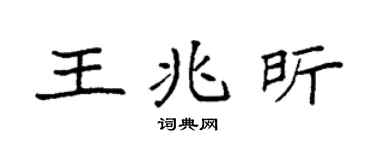 王兆昕

词典网